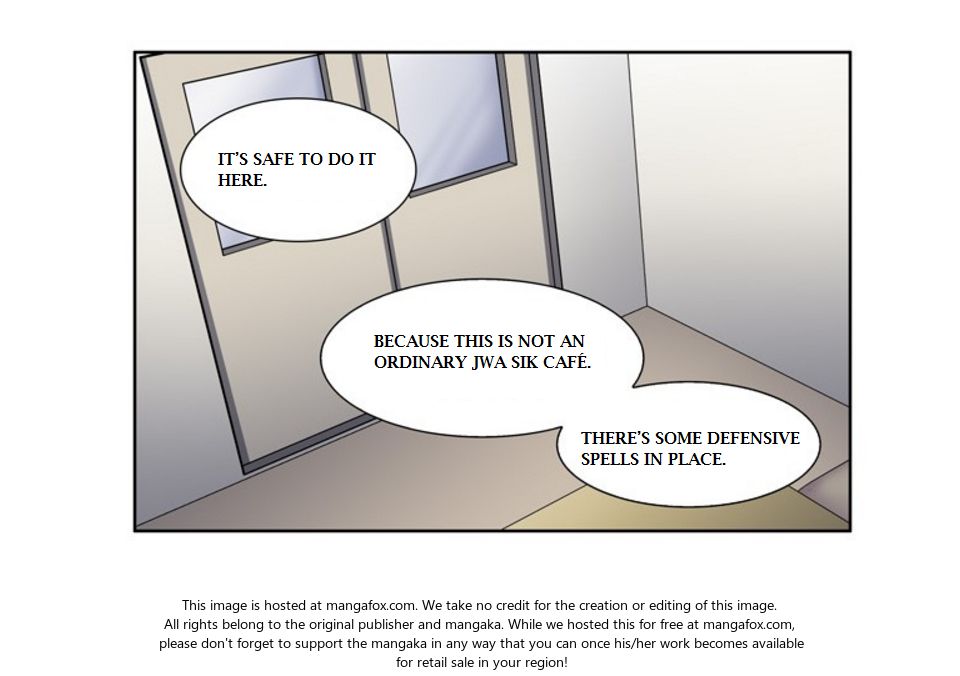 IT'S SAFE TO DO IT HERE.

BECAUSE THIS IS NOT AN ORDINARY JWA SIK CAFÉ.

THERE'S SOME DEFENSIVE SPELLS IN PLACE.

This image is hosted at mangafox.com. We take no credit for the creation or editing of this image. All rights belong to the original publisher and mangaka. While we hosted this for free at mangafox.com, please don't forget to support the mangaka in any way that you can once his/her work becomes available for retail sale in your region!